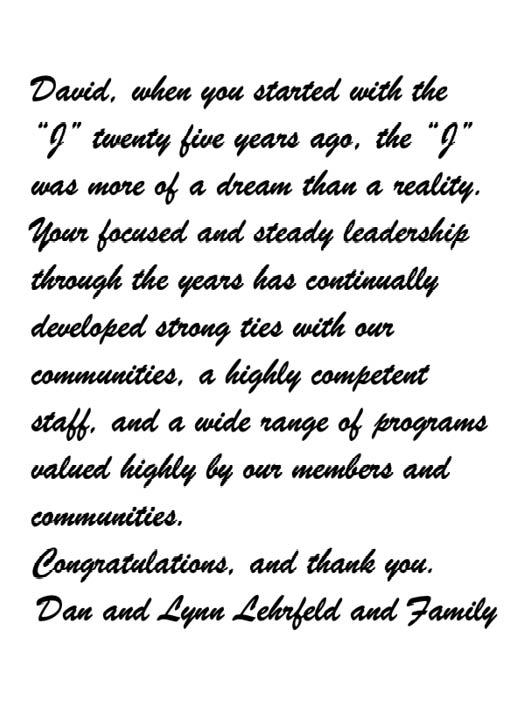 David, when you started with the "J" twenty five years ago, the "J" was more of a dream than a reality. Your focused and steady leadership through the years has continually developed strong ties with our communities, a highly competent staff, and a wide range of programs valued highly by our members and communities.

Congratulations, and thank you.

Dan and Lynn Lehrfeld and Family